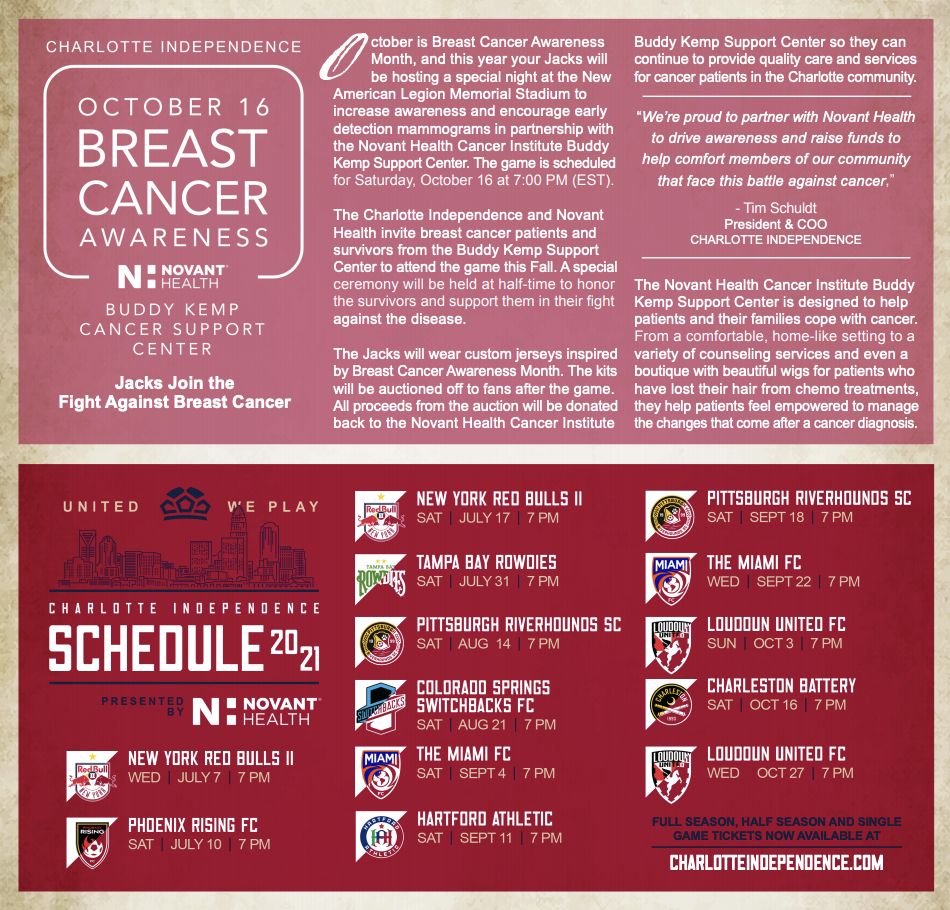 CHARLOTTE INDEPENDENCE

OCTOBER 16
BREAST
CANCER
AWARENESS

NOVANT HEALTH

BUDDY KEMP
CANCER SUPPORT
CENTER

Jacks Join the
Fight Against Breast Cancer

October is Breast Cancer Awareness Month, and this year your Jacks will be hosting a special night at the New American Legion Memorial Stadium to increase awareness and encourage early detection mammograms in partnership with the Novant Health Cancer Institute Buddy Kemp Support Center. The game is scheduled for Saturday, October 16 at 7:00 PM (EST).

The Charlotte Independence and Novant Health invite breast cancer patients and survivors from the Buddy Kemp Support Center to attend the game this Fall. A special ceremony will be held at half-time to honor the survivors and support them in their fight against the disease.

The Jacks will wear custom jerseys inspired by Breast Cancer Awareness Month. The kits will be auctioned off to fans after the game. All proceeds from the auction will be donated back to the Novant Health Cancer Institute Buddy Kemp Support Center so they can continue to provide quality care and services for cancer patients in the Charlotte community.

"We're proud to partner with Novant Health to drive awareness and raise funds to help comfort members of our community that face this battle against cancer."

- Tim Schuldt
President & COO
CHARLOTTE INDEPENDENCE

The Novant Health Cancer Institute Buddy Kemp Support Center is designed to help patients and their families cope with cancer. From a comfortable, home-like setting to a variety of counseling services and even a boutique with beautiful wigs for patients who have lost their hair from chemo treatments, they help patients feel empowered to manage the changes that come after a cancer diagnosis.

UNITED WE PLAY

CHARLOTTE INDEPENDENCE
SCHEDULE 2021
PRESENTED BY NOVANT HEALTH

NEW YORK RED BULLS II
WED | JULY 7 | 7 PM

PHOENIX RISING FC
SAT | JULY 10 | 7 PM

NEW YORK RED BULLS II
SAT | JULY 17 | 7 PM

TAMPA BAY ROWDIES
SAT | JULY 31 | 7 PM

PITTSBURGH RIVERHOUNDS SC
SAT | AUG 14 | 7 PM

COLORADO SPRINGS SWITCHBACKS FC
SAT | AUG 21 | 7 PM

THE MIAMI FC
SAT | SEPT 4 | 7 PM

HARTFORD ATHLETIC
SAT | SEPT 11 | 7 PM

PITTSBURGH RIVERHOUNDS SC
SAT | SEPT 18 | 7 PM

THE MIAMI FC
WED | SEPT 22 | 7 PM

LOUDOUN UNITED FC
SUN | OCT 3 | 7 PM

CHARLESTON BATTERY
SAT | OCT 16 | 7 PM

LOUDOUN UNITED FC
WED | OCT 27 | 7 PM

FULL SEASON, HALF SEASON AND SINGLE GAME TICKETS NOW AVAILABLE AT
CHARLOTTEINDEPENDENCE.COM